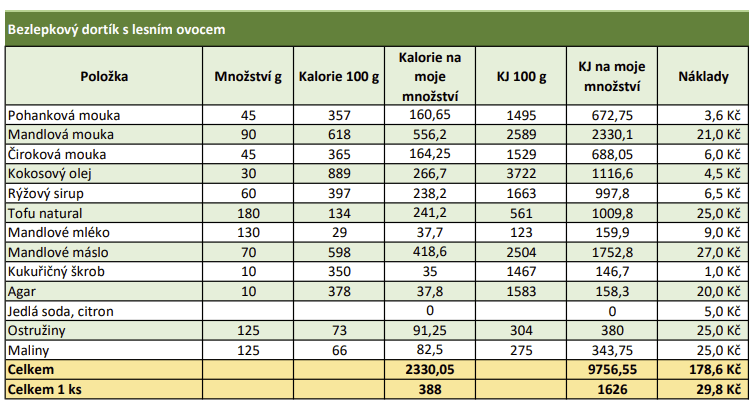 Bezlepkový dortík s lesním ovocem

| Položka | Množství g | Kalorie 100 g | Kalorie na moje množství | KJ 100 g | KJ na moje množství | Náklady |
|---|---|---|---|---|---|---|
| Pohanková mouka | 45 | 357 | 160,65 | 1495 | 672,75 | 3,6 Kč |
| Mandlová mouka | 90 | 618 | 556,2 | 2589 | 2330,1 | 21,0 Kč |
| Čiroková mouka | 45 | 365 | 164,25 | 1529 | 688,05 | 6,0 Kč |
| Kokosový olej | 30 | 889 | 266,7 | 3722 | 1116,6 | 4,5 Kč |
| Rýžový sirup | 60 | 397 | 238,2 | 1663 | 997,8 | 6,5 Kč |
| Tofu natural | 180 | 134 | 241,2 | 561 | 1009,8 | 25,0 Kč |
| Mandlové mléko | 130 | 29 | 37,7 | 123 | 159,9 | 9,0 Kč |
| Mandlové máslo | 70 | 598 | 418,6 | 2504 | 1752,8 | 27,0 Kč |
| Kukuřičný škrob | 10 | 350 | 35 | 1467 | 146,7 | 1,0 Kč |
| Agar | 10 | 378 | 37,8 | 1583 | 158,3 | 20,0 Kč |
| Jedlá soda, citron | | | 0 | | 0 | 5,0 Kč |
| Ostružiny | 125 | 73 | 91,25 | 304 | 380 | 25,0 Kč |
| Maliny | 125 | 66 | 82,5 | 275 | 343,75 | 25,0 Kč |
| Celkem | | | 2330,05 | | 9756,55 | 178,6 Kč |
| Celkem 1 ks | | | 388 | | 1626 | 29,8 Kč |